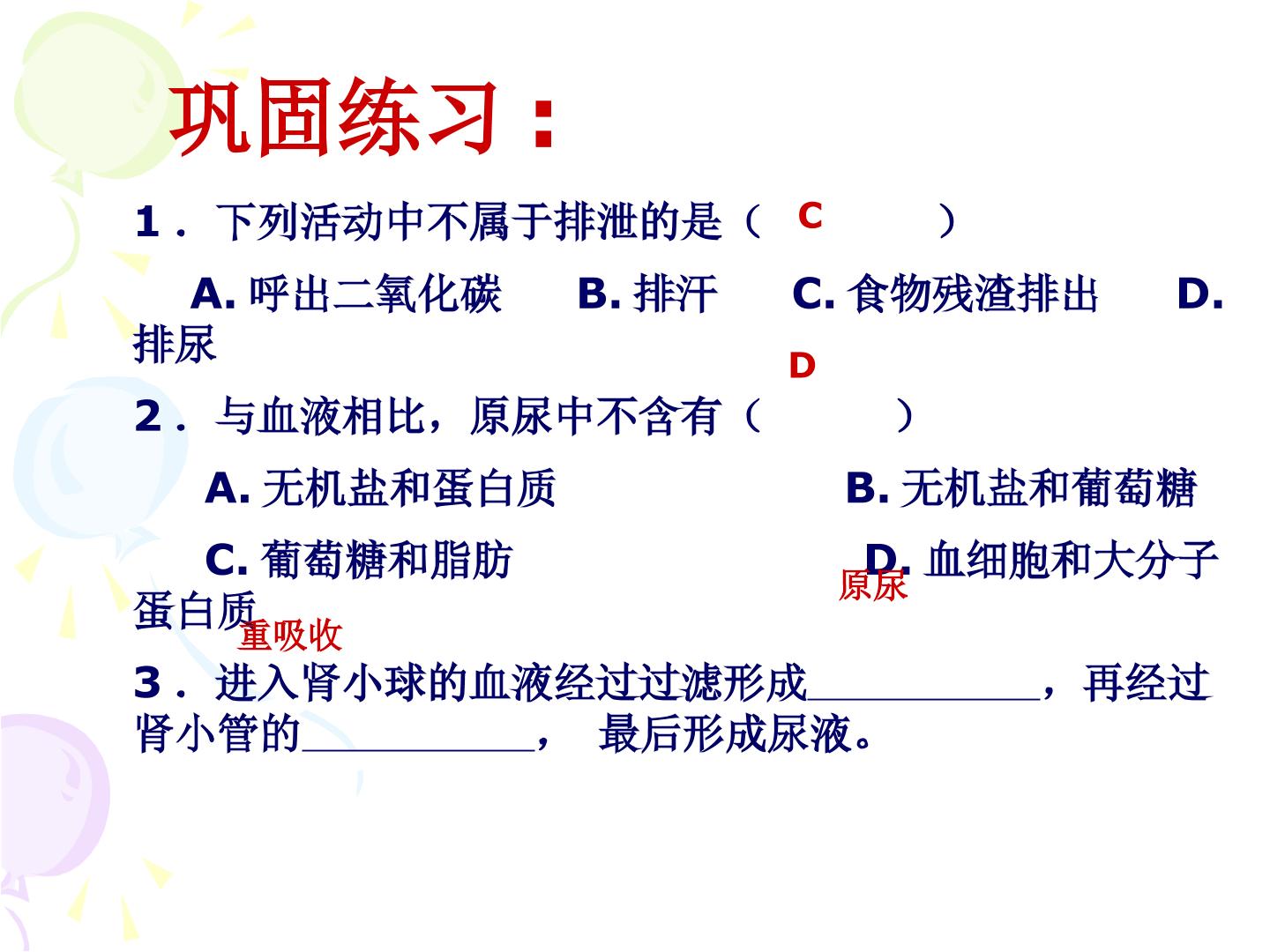 巩固练习：

1．下列活动中不属于排泄的是（ C ）

A.呼出二氧化碳 B.排汗 C.食物残渣排出 D.排尿

D

2．与血液相比，原尿中不含有（ ）

A.无机盐和蛋白质 B.无机盐和葡萄糖

C.葡萄糖和脂肪 D.血细胞和大分子蛋白质

原尿

重吸收

3．进入肾小球的血液经过过滤形成____，再经过肾小管的____， 最后形成尿液。